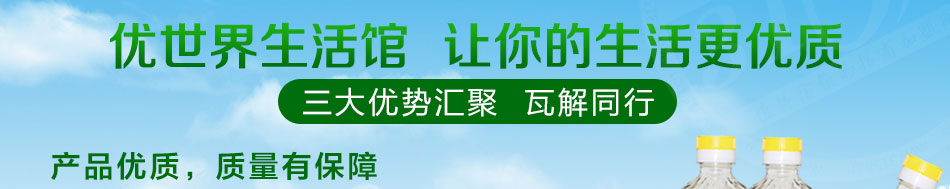 优世界生活馆 让你的生活更优质

三大优势汇聚 瓦解同行

产品优质，质量有保障